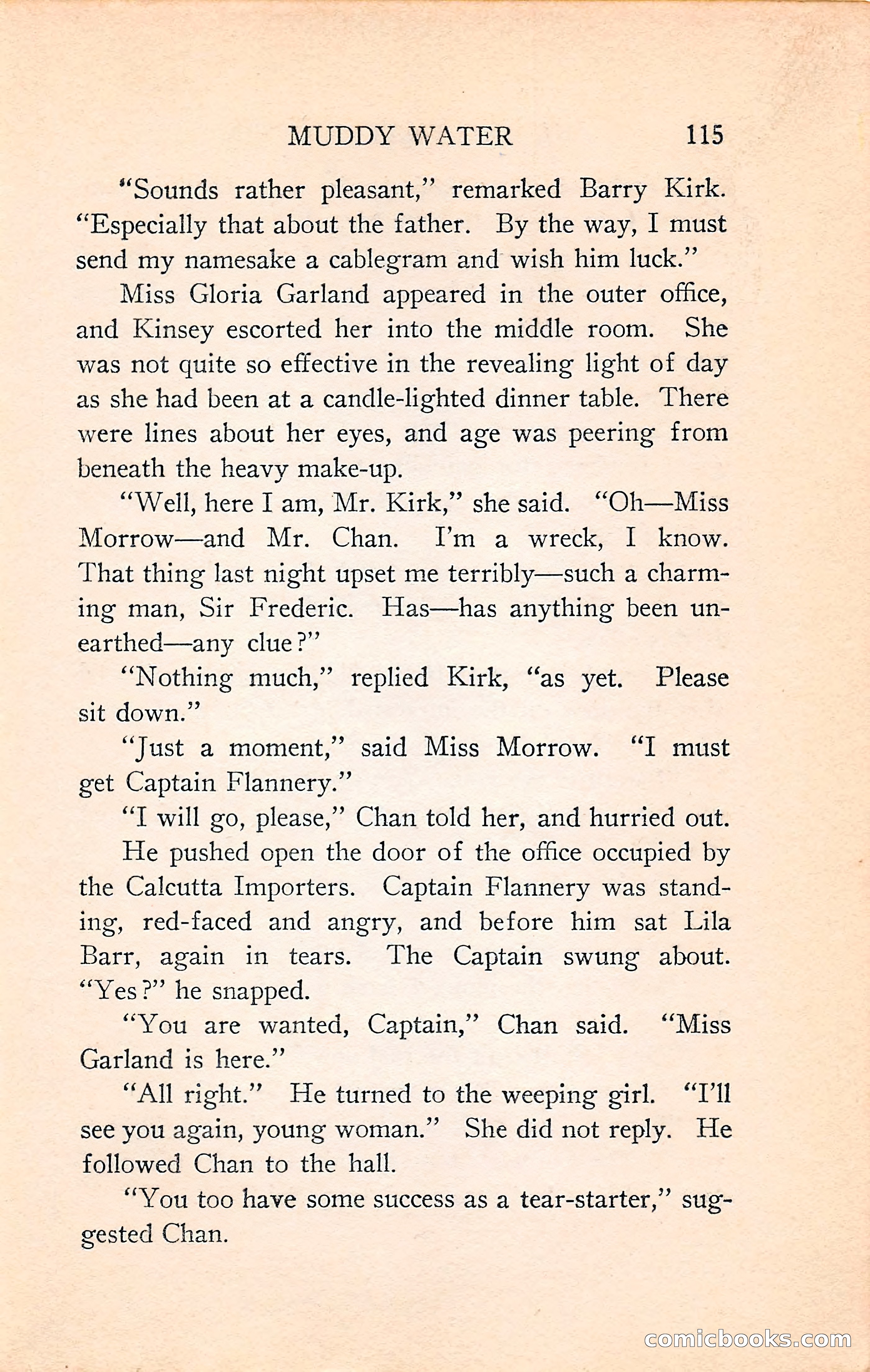 MUDDY WATER 115

"Sounds rather pleasant," remarked Barry Kirk. "Especially that about the father. By the way, I must send my namesake a cablegram and wish him luck."

Miss Gloria Garland appeared in the outer office, and Kinsey escorted her into the middle room. She was not quite so effective in the revealing light of day as she had been at a candle-lighted dinner table. There were lines about her eyes, and age was peering from beneath the heavy make-up.

"Well, here I am, Mr. Kirk," she said. "Oh—Miss Morrow—and Mr. Chan. I'm a wreck, I know. That thing last night upset me terribly—such a charming man, Sir Frederic. Has—has anything been unearthed—any clue?"

"Nothing much," replied Kirk, "as yet. Please sit down."

"Just a moment," said Miss Morrow. "I must get Captain Flannery."

"I will go, please," Chan told her, and hurried out.

He pushed open the door of the office occupied by the Calcutta Importers. Captain Flannery was standing, red-faced and angry, and before him sat Lila Barr, again in tears. The Captain swung about. "Yes?" he snapped.

"You are wanted, Captain," Chan said. "Miss Garland is here."

"All right." He turned to the weeping girl. "I'll see you again, young woman." She did not reply. He followed Chan to the hall.

"You too have some success as a tear-starter," suggested Chan.

comicbooks.com